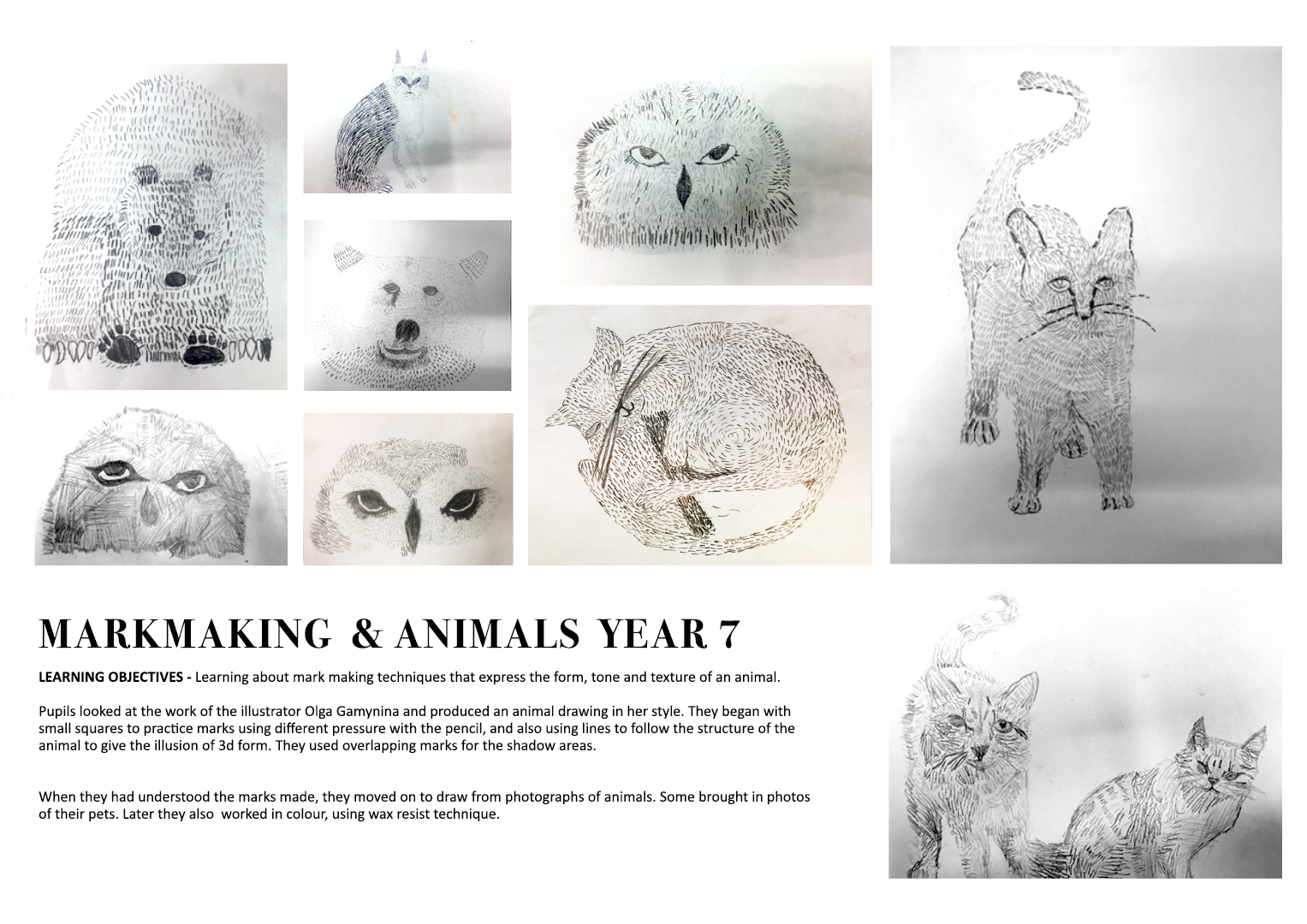 MARKMAKING & ANIMALS YEAR 7

LEARNING OBJECTIVES - Learning about mark making techniques that express the form, tone and texture of an animal.

Pupils looked at the work of the illustrator Olga Gamynina and produced an animal drawing in her style. They began with small squares to practice marks using different pressure with the pencil, and also using lines to follow the structure of the animal to give the illusion of 3d form. They used overlapping marks for the shadow areas.

When they had understood the marks made, they moved on to draw from photographs of animals. Some brought in photos of their pets. Later they also worked in colour, using wax resist technique.